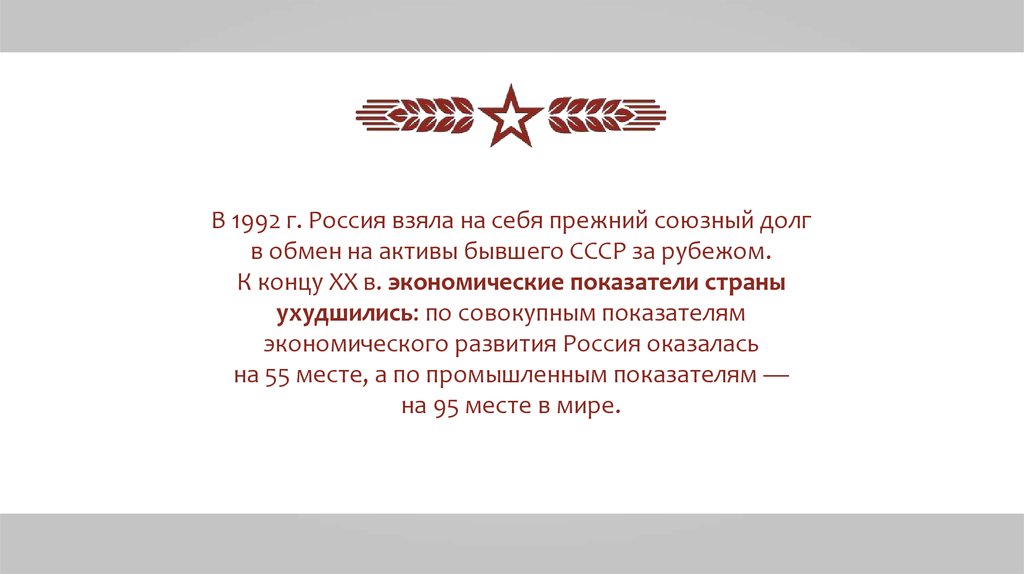 В 1992 г. Россия взяла на себя прежний союзный долг в обмен на активы бывшего СССР за рубежом.
К концу XX в. экономические показатели страны ухудшились: по совокупным показателям экономического развития Россия оказалась на 55 месте, а по промышленным показателям — на 95 месте в мире.